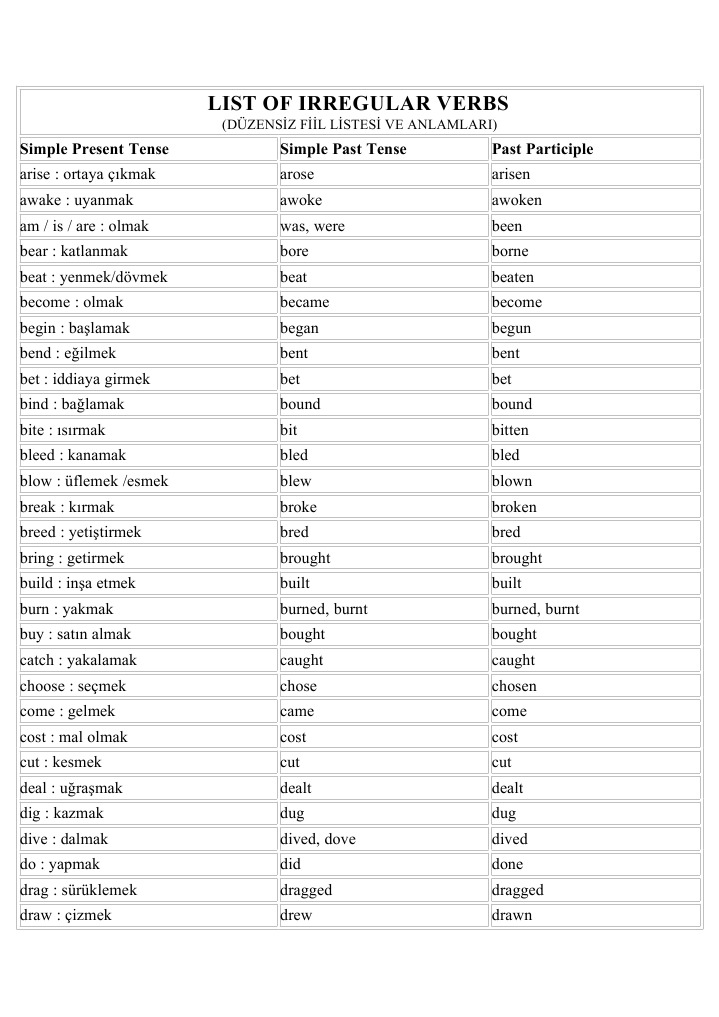 LIST OF IRREGULAR VERBS
(DÜZENSİZ FİİL LİSTESİ VE ANLAMLARI)

| Simple Present Tense | Simple Past Tense | Past Participle |
|---|---|---|
| arise : ortaya çıkmak | arose | arisen |
| awake : uyanmak | awoke | awoken |
| am / is / are : olmak | was, were | been |
| bear : katlanmak | bore | borne |
| beat : yenmek/dövmek | beat | beaten |
| become : olmak | became | become |
| begin : başlamak | began | begun |
| bend : eğilmek | bent | bent |
| bet : iddiaya girmek | bet | bet |
| bind : bağlamak | bound | bound |
| bite : ısırmak | bit | bitten |
| bleed : kanamak | bled | bled |
| blow : üflemek /esmek | blew | blown |
| break : kırmak | broke | broken |
| breed : yetiştirmek | bred | bred |
| bring : getirmek | brought | brought |
| build : inşa etmek | built | built |
| burn : yakmak | burned, burnt | burned, burnt |
| buy : satın almak | bought | bought |
| catch : yakalamak | caught | caught |
| choose : seçmek | chose | chosen |
| come : gelmek | came | come |
| cost : mal olmak | cost | cost |
| cut : kesmek | cut | cut |
| deal : uğraşmak | dealt | dealt |
| dig : kazmak | dug | dug |
| dive : dalmak | dived, dove | dived |
| do : yapmak | did | done |
| drag : sürüklemek | dragged | dragged |
| draw : çizmek | drew | drawn |